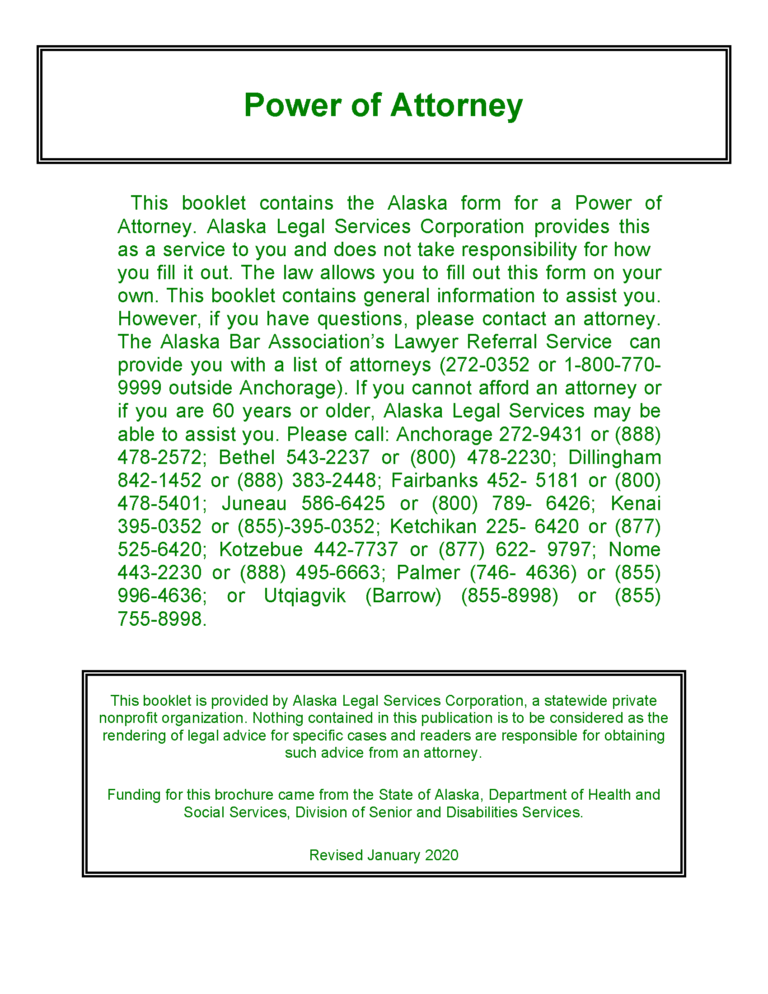 Power of Attorney

This booklet contains the Alaska form for a Power of Attorney. Alaska Legal Services Corporation provides this as a service to you and does not take responsibility for how you fill it out. The law allows you to fill out this form on your own. This booklet contains general information to assist you. However, if you have questions, please contact an attorney. The Alaska Bar Association's Lawyer Referral Service can provide you with a list of attorneys (272-0352 or 1-800-770-9999 outside Anchorage). If you cannot afford an attorney or if you are 60 years or older, Alaska Legal Services may be able to assist you. Please call: Anchorage 272-9431 or (888) 478-2572; Bethel 543-2237 or (800) 478-2230; Dillingham 842-1452 or (888) 383-2448; Fairbanks 452- 5181 or (800) 478-5401; Juneau 586-6425 or (800) 789- 6426; Kenai 395-0352 or (855)-395-0352; Ketchikan 225- 6420 or (877) 525-6420; Kotzebue 442-7737 or (877) 622- 9797; Nome 443-2230 or (888) 495-6663; Palmer (746- 4636) or (855) 996-4636; or Utqiagvik (Barrow) (855-8998) or (855) 755-8998.

This booklet is provided by Alaska Legal Services Corporation, a statewide private nonprofit organization. Nothing contained in this publication is to be considered as the rendering of legal advice for specific cases and readers are responsible for obtaining such advice from an attorney.

Funding for this brochure came from the State of Alaska, Department of Health and Social Services, Division of Senior and Disabilities Services.

Revised January 2020